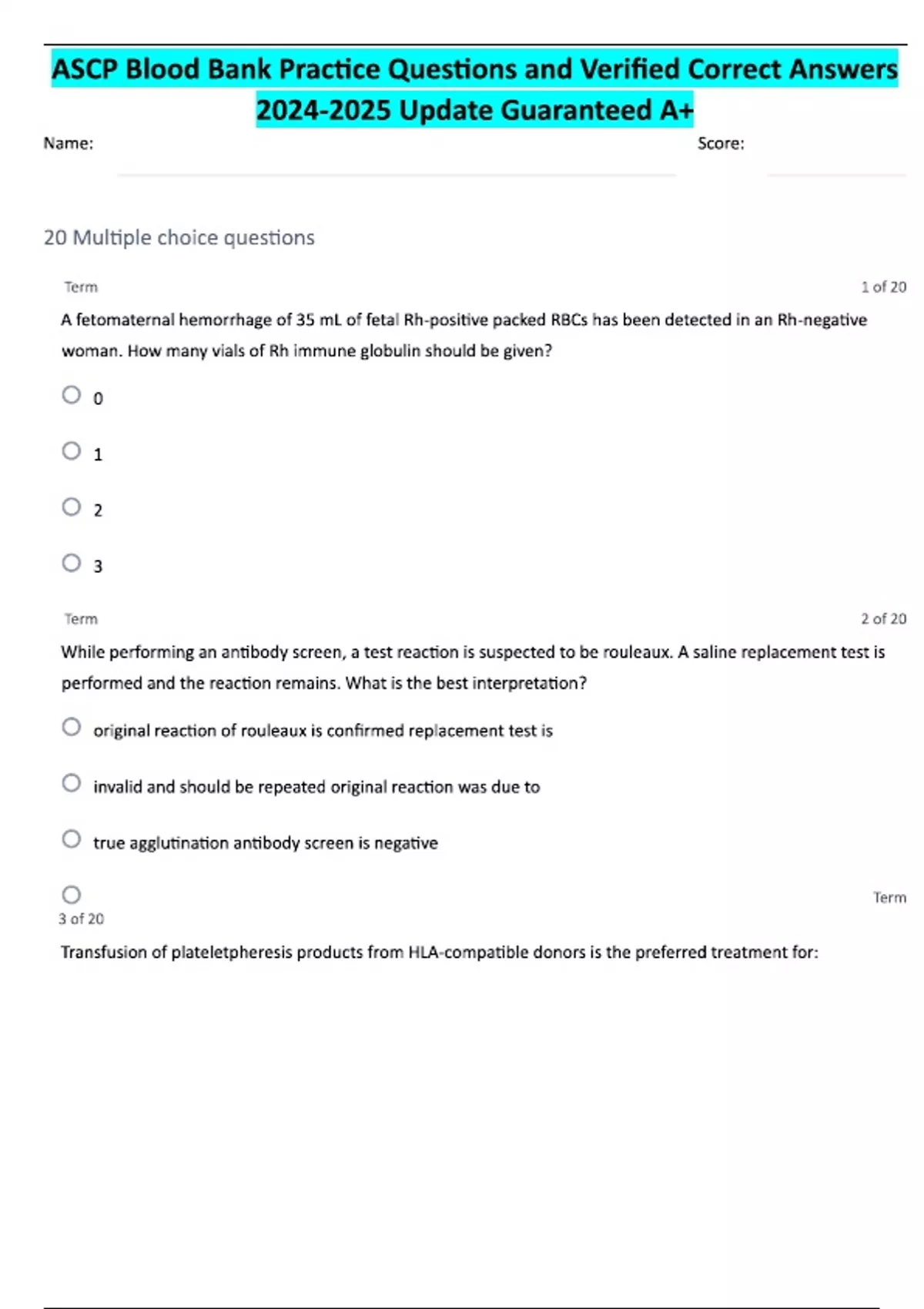 ASCP Blood Bank Practice Questions and Verified Correct Answers 2024-2025 Update Guaranteed A+

Name:

Score:

20 Multiple choice questions

Term

1 of 20

A fetomaternal hemorrhage of 35 mL of fetal Rh-positive packed RBCs has been detected in an Rh-negative woman. How many vials of Rh immune globulin should be given?

0

1

2

3

Term

2 of 20

While performing an antibody screen, a test reaction is suspected to be rouleaux. A saline replacement test is performed and the reaction remains. What is the best interpretation?

original reaction of rouleaux is confirmed replacement test is

invalid and should be repeated original reaction was due to

true agglutination antibody screen is negative

Term

3 of 20

Transfusion of plateletpheresis products from HLA-compatible donors is the preferred treatment for: